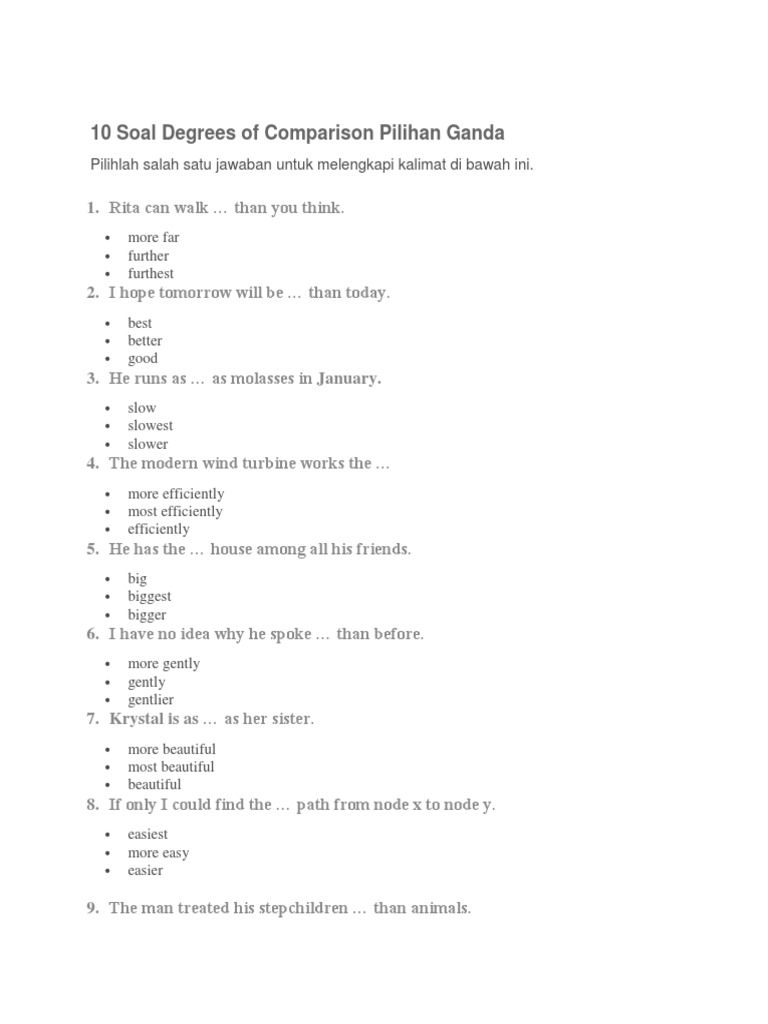 10 Soal Degrees of Comparison Pilihan Ganda

Pilihlah salah satu jawaban untuk melengkapi kalimat di bawah ini.

1. Rita can walk … than you think.

- more far
- further
- furthest

2. I hope tomorrow will be … than today.

- best
- better
- good

3. He runs as … as molasses in January.

- slow
- slowest
- slower

4. The modern wind turbine works the …

- more efficiently
- most efficiently
- efficiently

5. He has the … house among all his friends.

- big
- biggest
- bigger

6. I have no idea why he spoke … than before.

- more gently
- gently
- gentlier

7. Krystal is as … as her sister.

- more beautiful
- most beautiful
- beautiful

8. If only I could find the … path from node x to node y.

- easiest
- more easy
- easier

9. The man treated his stepchildren … than animals.